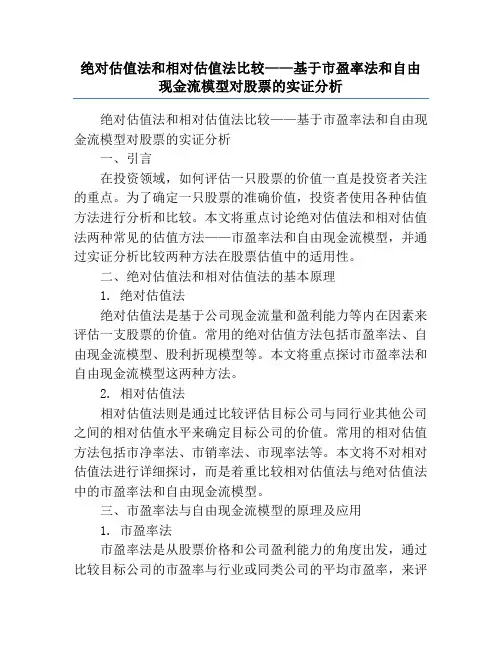 绝对估值法和相对估值法比较——基于市盈率法和自由现金流模型对股票的实证分析

绝对估值法和相对估值法比较——基于市盈率法和自由现金流模型对股票的实证分析

一、引言

在投资领域，如何评估一只股票的价值一直是投资者关注的重点。为了确定一只股票的准确价值，投资者使用各种估值方法进行分析和比较。本文将重点讨论绝对估值法和相对估值法两种常见的估值方法——市盈率法和自由现金流模型，并通过实证分析比较两种方法在股票估值中的适用性。

二、绝对估值法和相对估值法的基本原理

1. 绝对估值法

绝对估值法是基于公司现金流量和盈利能力等内在因素来评估一支股票的价值。常用的绝对估值方法包括市盈率法、自由现金流模型、股利折现模型等。本文将重点探讨市盈率法和自由现金流模型这两种方法。

2. 相对估值法

相对估值法则是通过比较评估目标公司与同行业其他公司之间的相对估值水平来确定目标公司的价值。常用的相对估值方法包括市净率法、市销率法、市现率法等。本文将不对相对估值法进行详细探讨，而是着重比较相对估值法与绝对估值法中的市盈率法和自由现金流模型。

三、市盈率法与自由现金流模型的原理及应用

1. 市盈率法

市盈率法是从股票价格和公司盈利能力的角度出发，通过比较目标公司的市盈率与行业或同类公司的平均市盈率，来评